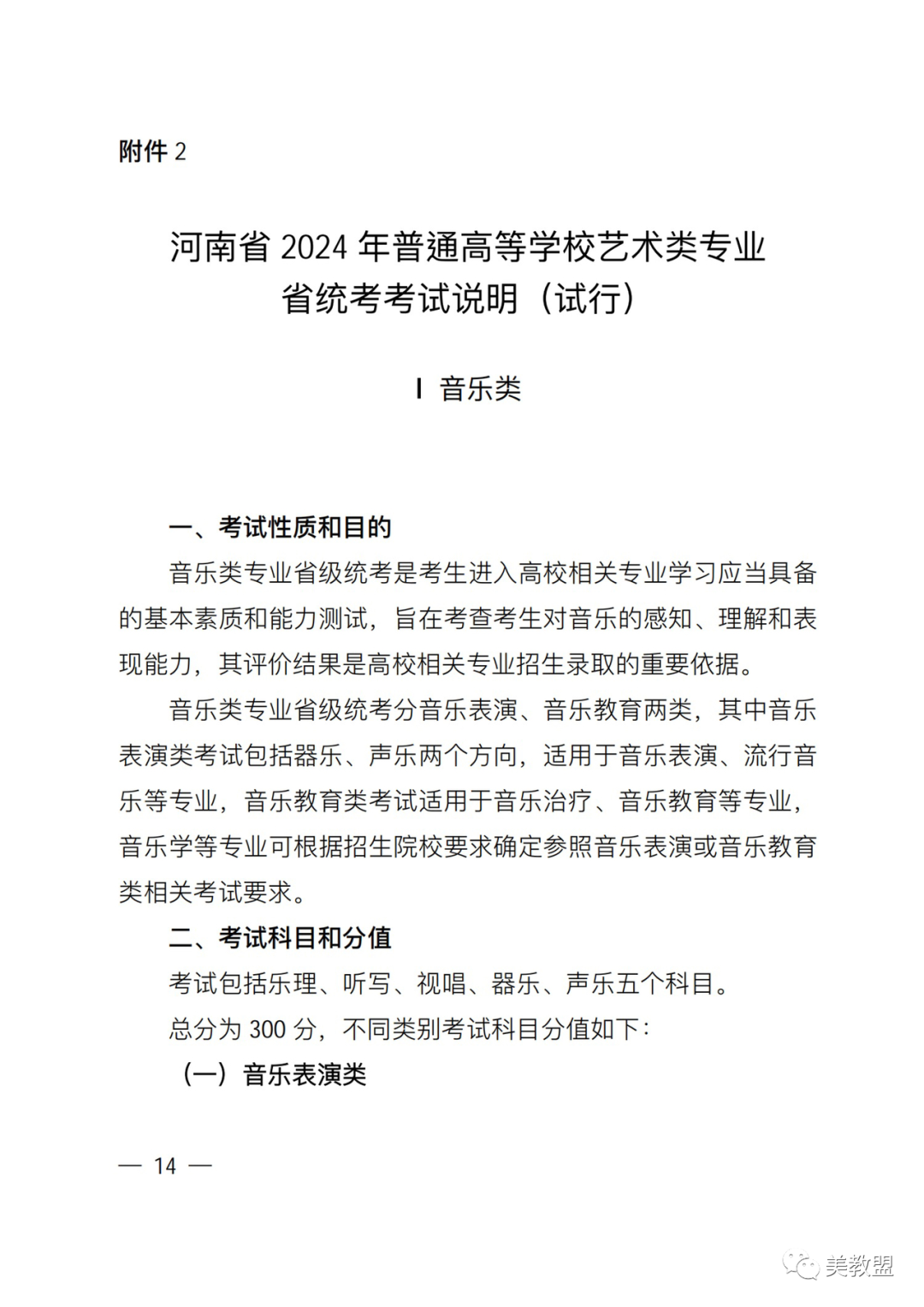 附件 2

河南省 2024 年普通高等学校艺术类专业省统考考试说明（试行）

I 音乐类

一、考试性质和目的

音乐类专业省级统考是考生进入高校相关专业学习应当具备的基本素质和能力测试，旨在考查考生对音乐的感知、理解和表现能力，其评价结果是高校相关专业招生录取的重要依据。

音乐类专业省级统考分音乐表演、音乐教育两类，其中音乐表演类考试包括器乐、声乐两个方向，适用于音乐表演、流行音乐等专业，音乐教育类考试适用于音乐治疗、音乐教育等专业，音乐学等专业可根据招生院校要求确定参照音乐表演或音乐教育类相关考试要求。

二、考试科目和分值

考试包括乐理、听写、视唱、器乐、声乐五个科目。

总分为 300 分，不同类别考试科目分值如下：

（一）音乐表演类

— 14 —

美教盟